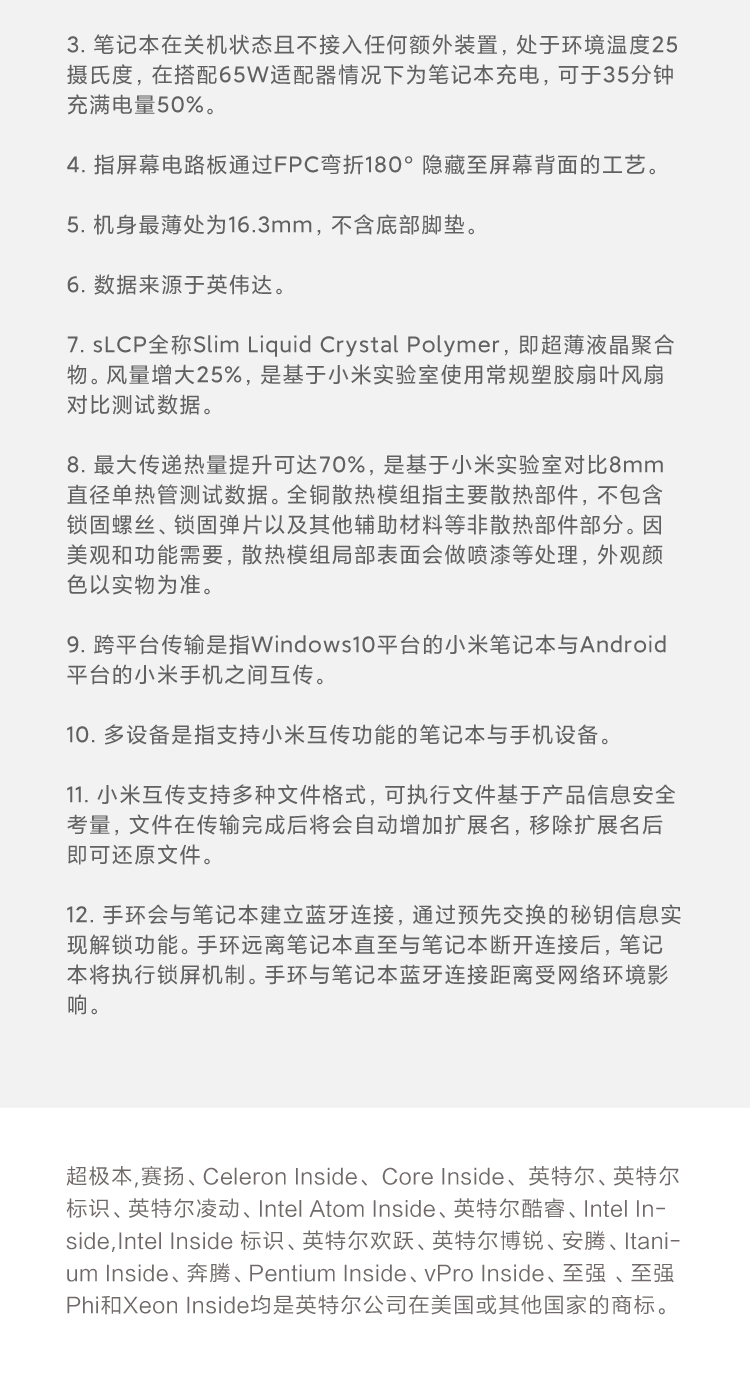 3. 笔记本在关机状态且不接入任何额外装置，处于环境温度25摄氏度，在搭配65W适配器情况下为笔记本充电，可于35分钟充满电量50%。

4. 指屏幕电路板通过FPC弯折180° 隐藏至屏幕背面的工艺。

5. 机身最薄处为16.3mm，不含底部脚垫。

6. 数据来源于英伟达。

7. sLCP全称Slim Liquid Crystal Polymer，即超薄液晶聚合物。风量增大25%，是基于小米实验室使用常规塑胶扇叶风扇对比测试数据。

8. 最大传递热量提升可达70%，是基于小米实验室对比8mm直径单热管测试数据。全铜散热模组指主要散热部件，不包含锁固螺丝、锁固弹片以及其他辅助材料等非散热部件部分。因美观和功能需要，散热模组局部表面会做喷漆等处理，外观颜色以实物为准。

9. 跨平台传输是指Windows10平台的小米笔记本与Android平台的小米手机之间互传。

10. 多设备是指支持小米互传功能的笔记本与手机设备。

11. 小米互传支持多种文件格式，可执行文件基于产品信息安全考量，文件在传输完成后将会自动增加扩展名，移除扩展名后即可还原文件。

12. 手环会与笔记本建立蓝牙连接，通过预先交换的秘钥信息实现解锁功能。手环远离笔记本直至与笔记本断开连接后，笔记本将执行锁屏机制。手环与笔记本蓝牙连接距离受网络环境影响。

超极本,赛扬、Celeron Inside、Core Inside、英特尔、英特尔标识、英特尔凌动、Intel Atom Inside、英特尔酷睿、Intel Inside,Intel Inside 标识、英特尔欢跃、英特尔博锐、安腾、Itanium Inside、奔腾、Pentium Inside、vPro Inside、至强 、至强Phi和Xeon Inside均是英特尔公司在美国或其他国家的商标。